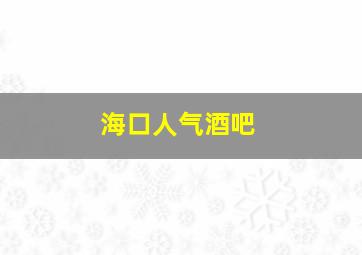 海口人气酒吧